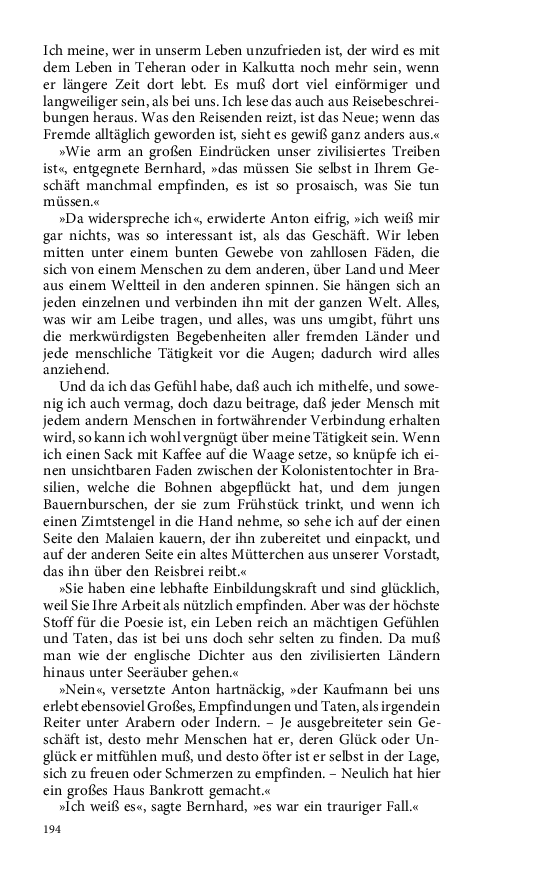 Ich meine, wer in unserm Leben unzufrieden ist, der wird es mit dem Leben in Teheran oder in Kalkutta noch mehr sein, wenn er längere Zeit dort lebt. Es muß dort viel einförmiger und langweiliger sein, als bei uns. Ich lese das auch aus Reisebeschreibungen heraus. Was den Reisenden reizt, ist das Neue; wenn das Fremde alltäglich geworden ist, sieht es gewiß ganz anders aus.«

»Wie arm an großen Eindrücken unser zivilisiertes Treiben ist«, entgegnete Bernhard, »das müssen Sie selbst in Ihrem Geschäft manchmal empfinden, es ist so prosaisch, was Sie tun müssen.«

»Da widerspreche ich«, erwiderte Anton eifrig, »ich weiß mir gar nichts, was so interessant ist, als das Geschäft. Wir leben mitten unter einem bunten Gewebe von zahllosen Fäden, die sich von einem Menschen zu dem anderen, über Land und Meer aus einem Weltteil in den anderen spinnen. Sie hängen sich an jeden einzelnen und verbinden ihn mit der ganzen Welt. Alles, was wir am Leibe tragen, und alles, was uns umgibt, führt uns die merkwürdigsten Begebenheiten aller fremden Länder und jede menschliche Tätigkeit vor die Augen; dadurch wird alles anziehend.

Und da ich das Gefühl habe, daß auch ich mithelfe, und sowenig ich auch vermag, doch dazu beitrage, daß jeder Mensch mit jedem andern Menschen in fortwährender Verbindung erhalten wird, so kann ich wohl vergnügt über meine Tätigkeit sein. Wenn ich einen Sack mit Kaffee auf die Waage setze, so knüpfe ich einen unsichtbaren Faden zwischen der Kolonistentochter in Brasilien, welche die Bohnen abgepflückt hat, und dem jungen Bauernburschen, der sie zum Frühstück trinkt, und wenn ich einen Zimtstengel in die Hand nehme, so sehe ich auf der einen Seite den Malaien kauern, der ihn zubereitet und einpackt, und auf der anderen Seite ein altes Mütterchen aus unserer Vorstadt, das ihn über den Reisbrei reibt.«

»Sie haben eine lebhafte Einbildungskraft und sind glücklich, weil Sie Ihre Arbeit als nützlich empfinden. Aber was der höchste Stoff für die Poesie ist, ein Leben reich an mächtigen Gefühlen und Taten, das ist bei uns doch sehr selten zu finden. Da muß man wie der englische Dichter aus den zivilisierten Ländern hinaus unter Seeräuber gehen.«

»Nein«, versetzte Anton hartnäckig, »der Kaufmann bei uns erlebt ebensoviel Großes, Empfindungen und Taten, als irgendein Reiter unter Arabern oder Indern. – Je ausgebreiteter sein Geschäft ist, desto mehr Menschen hat er, deren Glück oder Unglück er mitfühlen muß, und desto öfter ist er selbst in der Lage, sich zu freuen oder Schmerzen zu empfinden. – Neulich hat hier ein großes Haus Bankrott gemacht.«

»Ich weiß es«, sagte Bernhard, »es war ein trauriger Fall.«

194